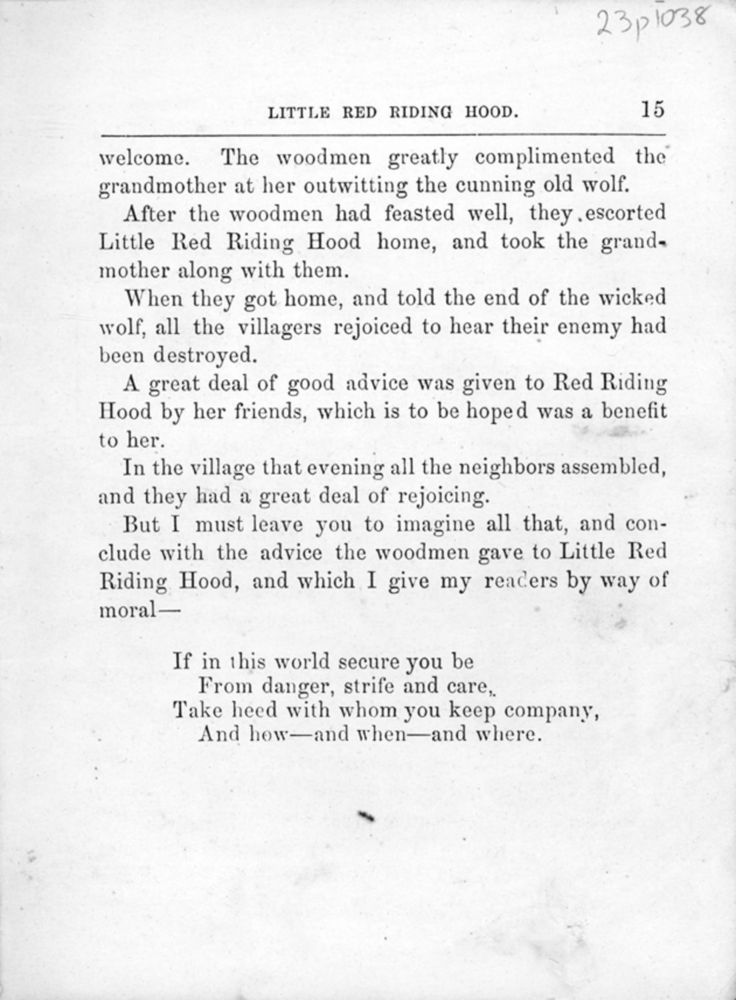 23p1038

LITTLE RED RIDING HOOD. 15

welcome. The woodmen greatly complimented the grandmother at her outwitting the cunning old wolf.

After the woodmen had feasted well, they escorted Little Red Riding Hood home, and took the grandmother along with them.

When they got home, and told the end of the wicked wolf, all the villagers rejoiced to hear their enemy had been destroyed.

A great deal of good advice was given to Red Riding Hood by her friends, which is to be hoped was a benefit to her.

In the village that evening all the neighbors assembled, and they had a great deal of rejoicing.

But I must leave you to imagine all that, and conclude with the advice the woodmen gave to Little Red Riding Hood, and which I give my readers by way of moral—

If in this world secure you be
From danger, strife and care,
Take heed with whom you keep company,
And how—and when—and where.